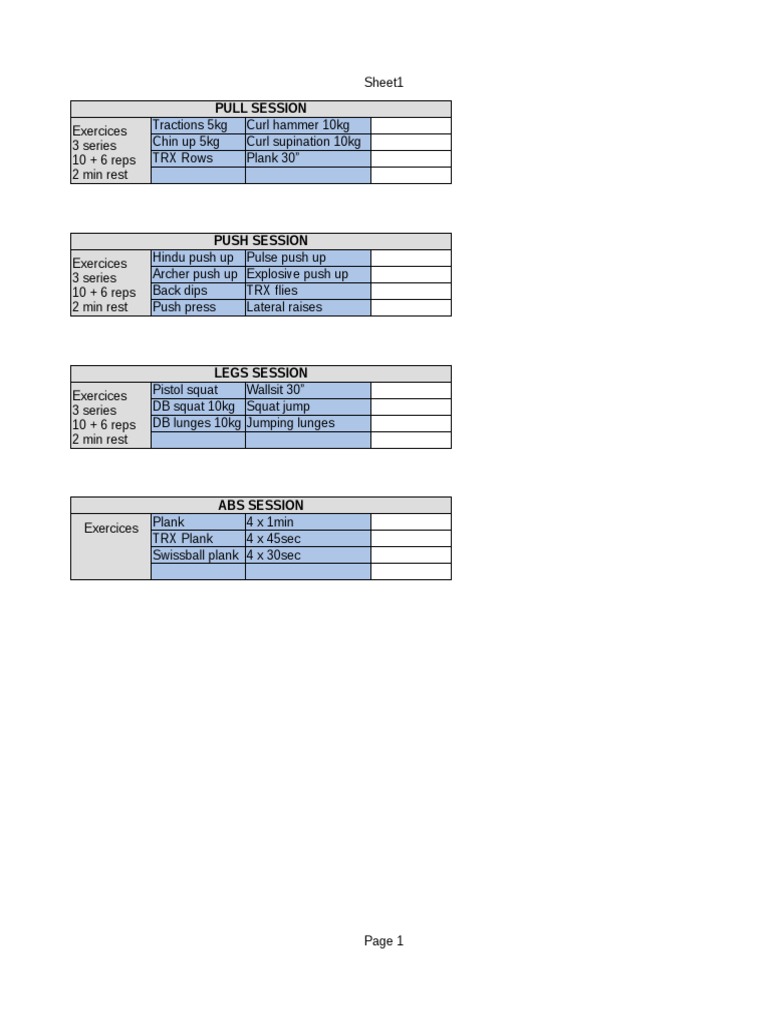 Sheet1

| PULL SESSION | | | |
|---|---|---|---|
| Exercices 3 series 10 + 6 reps 2 min rest | Tractions 5kg | Curl hammer 10kg | |
| | Chin up 5kg | Curl supination 10kg | |
| | TRX Rows | Plank 30" | |
| | | | |

| PUSH SESSION | | | |
|---|---|---|---|
| Exercices 3 series 10 + 6 reps 2 min rest | Hindu push up | Pulse push up | |
| | Archer push up | Explosive push up | |
| | Back dips | TRX flies | |
| | Push press | Lateral raises | |

| LEGS SESSION | | | |
|---|---|---|---|
| Exercices 3 series 10 + 6 reps 2 min rest | Pistol squat | Wallsit 30" | |
| | DB squat 10kg | Squat jump | |
| | DB lunges 10kg | Jumping lunges | |
| | | | |

| ABS SESSION | | | |
|---|---|---|---|
| Exercices | Plank | 4 x 1min | |
| | TRX Plank | 4 x 45sec | |
| | Swissball plank | 4 x 30sec | |
| | | | |

Page 1